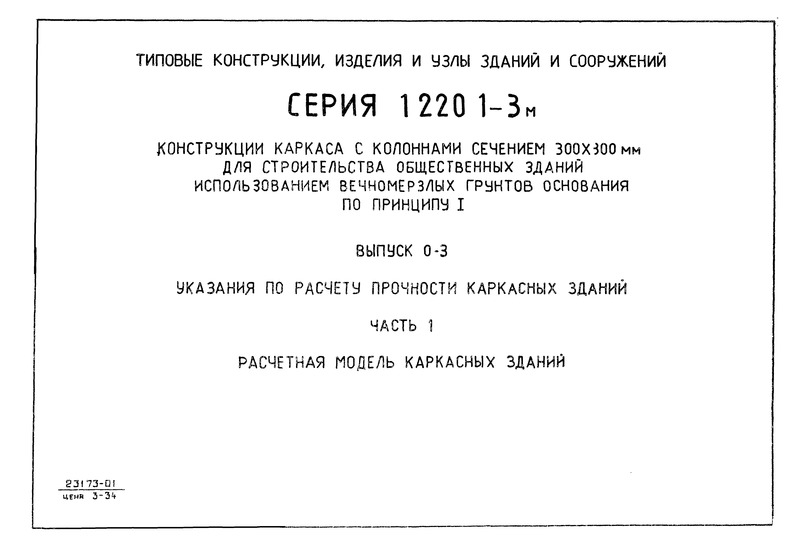 ТИПОВЫЕ КОНСТРУКЦИИ, ИЗДЕЛИЯ И УЗЛЫ ЗДАНИЙ И СООРУЖЕНИЙ

СЕРИЯ 1220 1-3м

КОНСТРУКЦИИ КАРКАСА С КОЛОННАМИ СЕЧЕНИЕМ 300Х300 мм ДЛЯ СТРОИТЕЛЬСТВА ОБЩЕСТВЕННЫХ ЗДАНИЙ ИСПОЛЬЗОВАНИЕМ ВЕЧНОМЕРЗЛЫХ ГРУНТОВ ОСНОВАНИЯ ПО ПРИНЦИПУ I

ВЫПУСК 0-3

УКАЗАНИЯ ПО РАСЧЕТУ ПРОЧНОСТИ КАРКАСНЫХ ЗДАНИЙ

ЧАСТЬ 1

РАСЧЕТНАЯ МОДЕЛЬ КАРКАСНЫХ ЗДАНИЙ

23173-01
цена 3-34